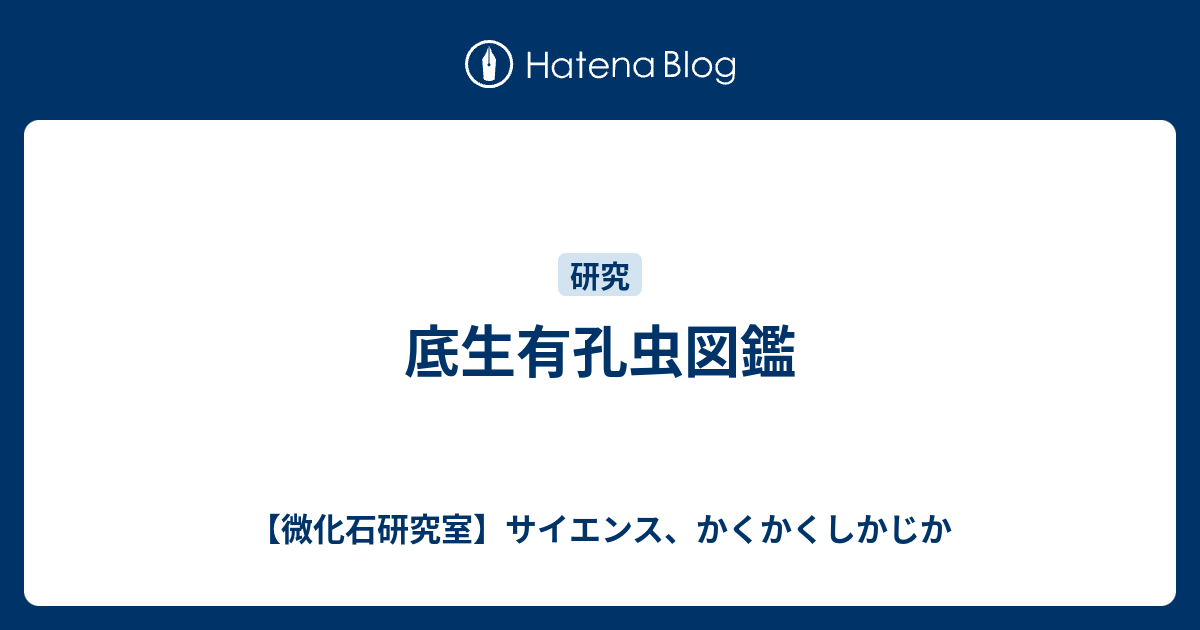 Hatena Blog

研究

底生有孔虫図鑑

【微化石研究室】サイエンス、かくかくしかじか